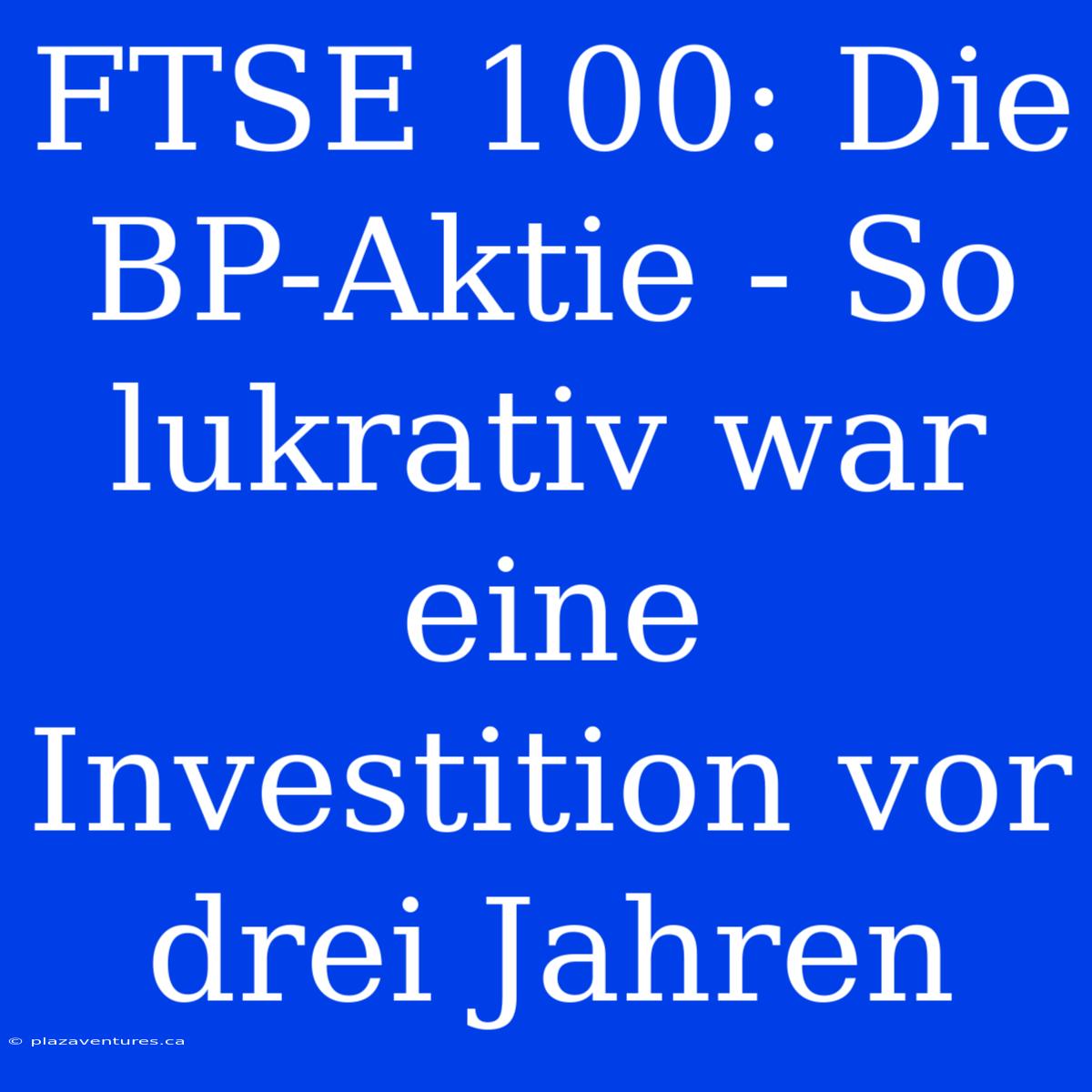 FTSE 100: Die BP-Aktie - So lukrativ war eine Investition vor drei Jahren

© plazaventures.ca